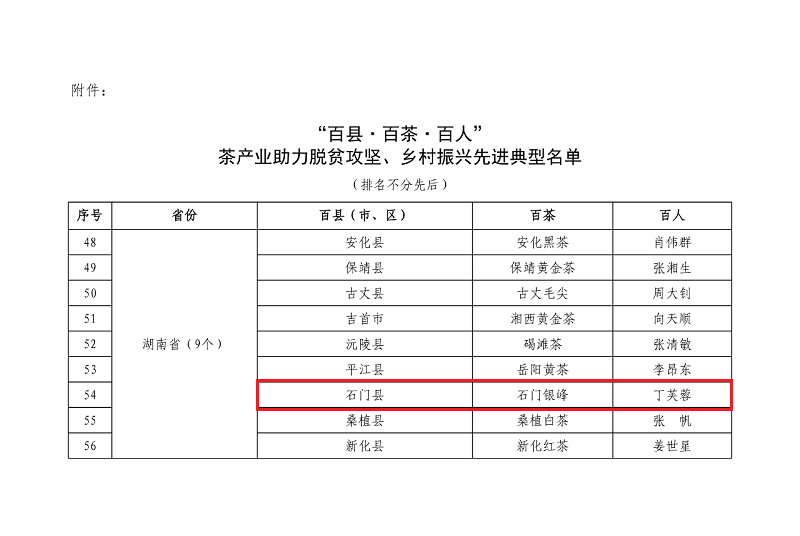 附件：

“百县·百茶·百人”
茶产业助力脱贫攻坚、乡村振兴先进典型名单

（排名不分先后）

| 序号 | 省份 | 百县（市、区） | 百茶 | 百人 |
|---|---|---|---|---|
| 48 | 湖南省（9个） | 安化县 | 安化黑茶 | 肖伟群 |
| 49 |  | 保靖县 | 保靖黄金茶 | 张湘生 |
| 50 |  | 古丈县 | 古丈毛尖 | 周大钊 |
| 51 |  | 吉首市 | 湘西黄金茶 | 向天顺 |
| 52 |  | 沅陵县 | 碣滩茶 | 张清敏 |
| 53 |  | 平江县 | 岳阳黄茶 | 李昂东 |
| 54 |  | 石门县 | 石门银峰 | 丁芙蓉 |
| 55 |  | 桑植县 | 桑植白茶 | 张 帆 |
| 56 |  | 新化县 | 新化红茶 | 姜世星 |